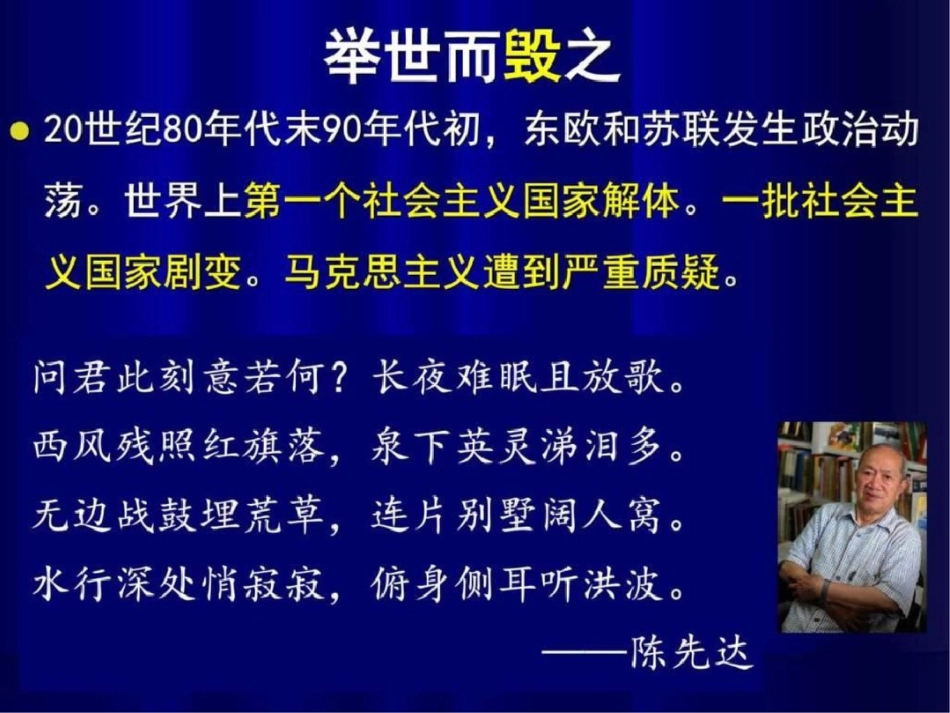 举世而毁之

● 20世纪80年代末90年代初，东欧和苏联发生政治动荡。世界上第一个社会主义国家解体。一批社会主义国家剧变。马克思主义遭到严重质疑。

问君此刻意若何？长夜难眠且放歌。
西风残照红旗落，泉下英灵涕泪多。
无边战鼓埋荒草，连片别墅阔人窝。
水行深处悄寂寂，俯身侧耳听洪波。
——陈先达